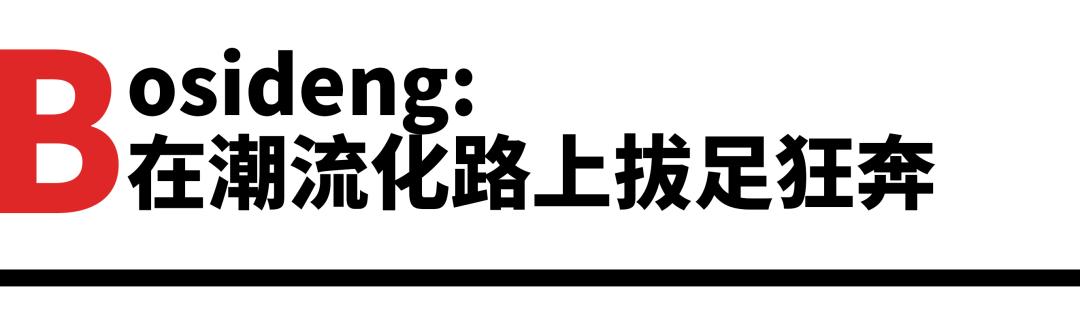 Bosideng:
在潮流化路上拔足狂奔